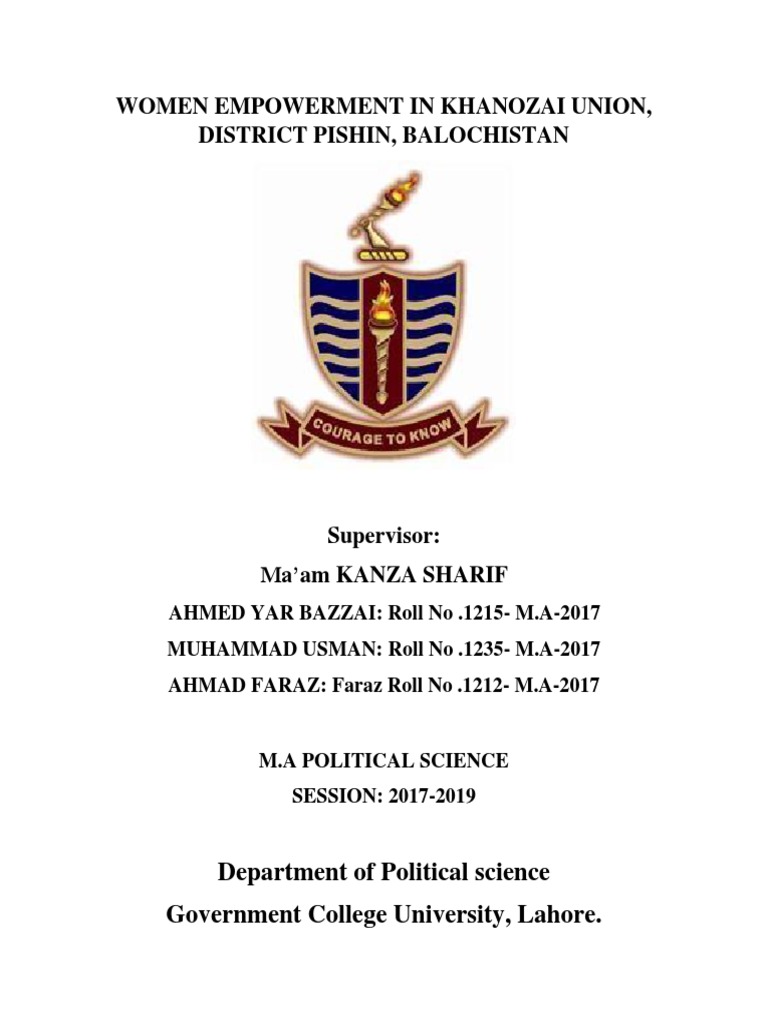 WOMEN EMPOWERMENT IN KHANOZAI UNION, DISTRICT PISHIN, BALOCHISTAN

COURAGE TO KNOW

Supervisor:

Ma'am KANZA SHARIF

AHMED YAR BAZZAI: Roll No .1215- M.A-2017

MUHAMMAD USMAN: Roll No .1235- M.A-2017

AHMAD FARAZ: Faraz Roll No .1212- M.A-2017

M.A POLITICAL SCIENCE

SESSION: 2017-2019

Department of Political science

Government College University, Lahore.